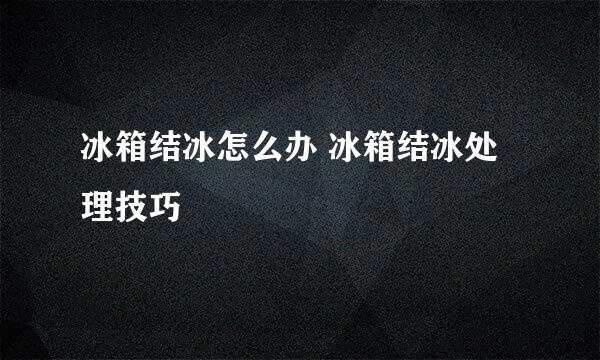 冰箱结冰怎么办 冰箱结冰处理技巧